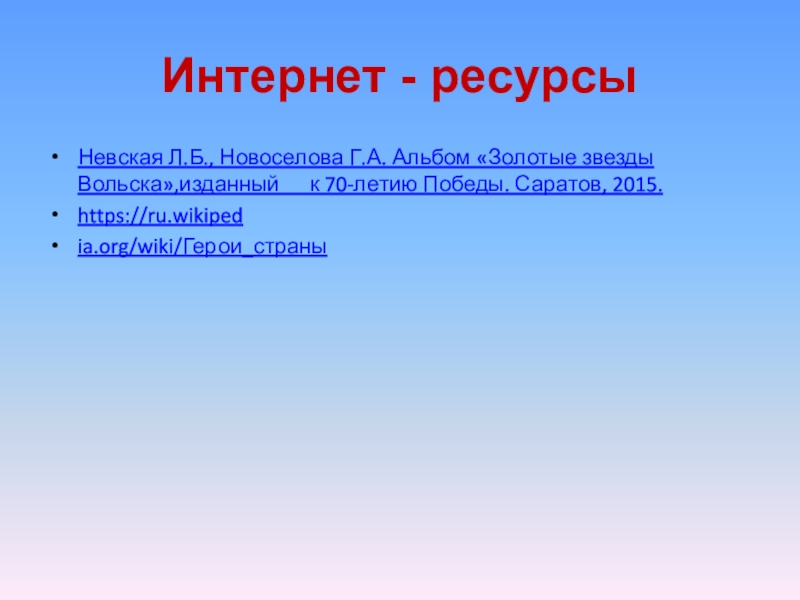 Интернет - ресурсы

• Невская Л.Б., Новоселова Г.А. Альбом «Золотые звезды Вольска»,изданный к 70-летию Победы. Саратов, 2015.
• https://ru.wikiped
• ia.org/wiki/Герои_страны